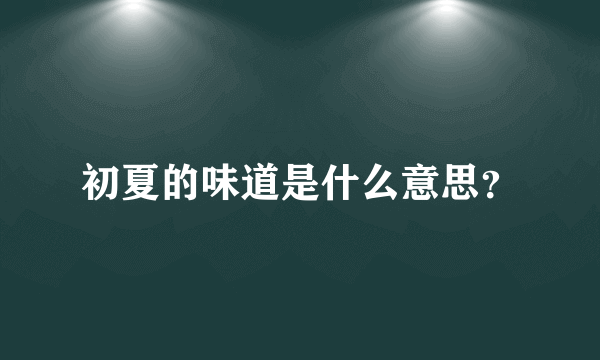 初夏的味道是什么意思?